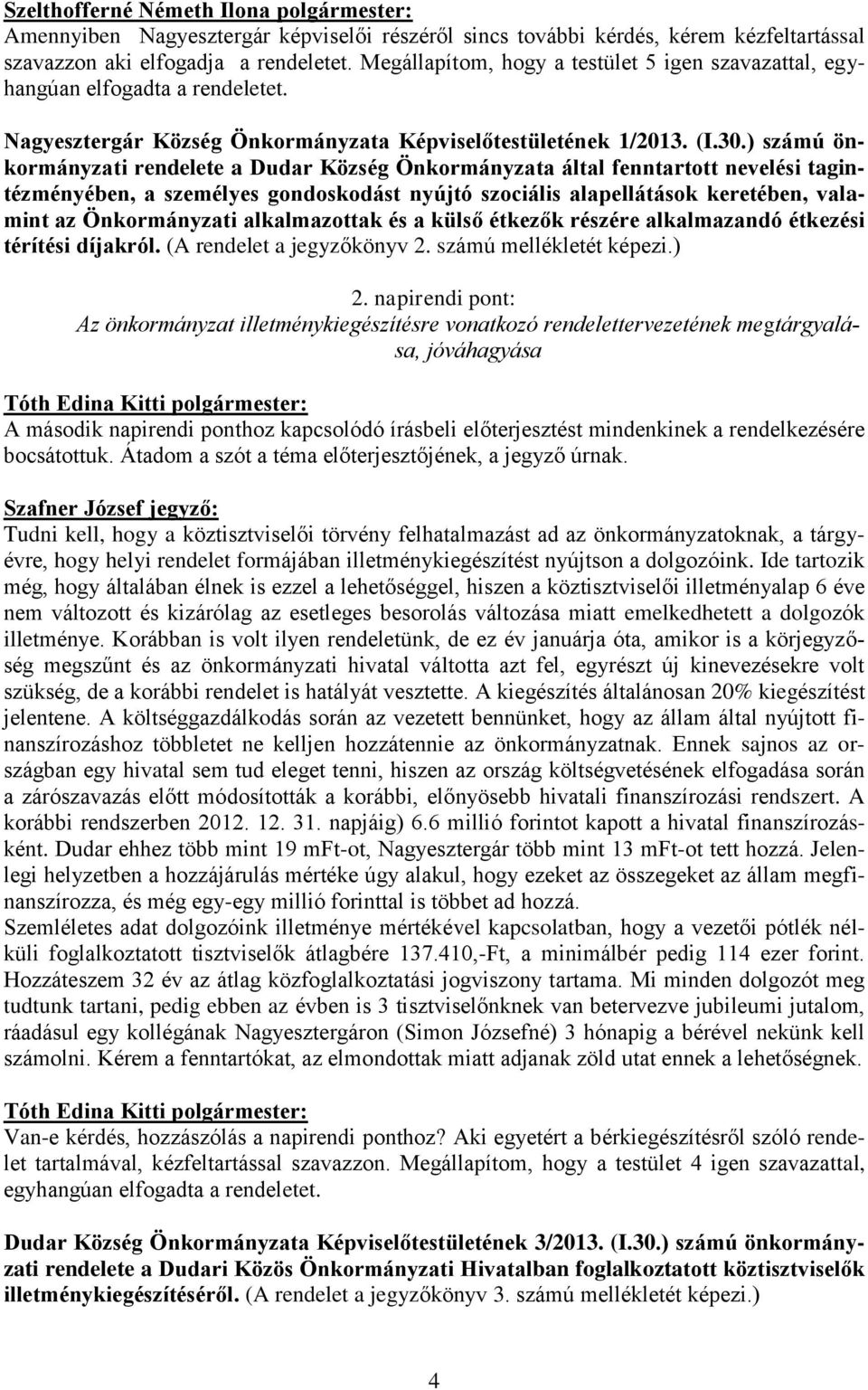 Szelthofferné Németh Ilona polgármester:
Amennyiben Nagyesztergár képviselői részéről sincs további kérdés, kérem kézfeltartással szavazzon aki elfogadja a rendeletet. Megállapítom, hogy a testület 5 igen szavazattal, egyhangúan elfogadta a rendeletet.

Nagyesztergár Község Önkormányzata Képviselőtestületének 1/2013. (I.30.) számú önkormányzati rendelete a Dudar Község Önkormányzata által fenntartott nevelési tagintézményében, a személyes gondoskodást nyújtó szociális alapellátások keretében, valamint az Önkormányzati alkalmazottak és a külső étkezők részére alkalmazandó étkezési térítési díjakról. (A rendelet a jegyzőkönyv 2. számú mellékletét képezi.)

2. napirendi pont:
Az önkormányzat illetménykiegészítésre vonatkozó rendelettervezetének megtárgyalása, jóváhagyása

Tóth Edina Kitti polgármester:
A második napirendi ponthoz kapcsolódó írásbeli előterjesztést mindenkinek a rendelkezésére bocsátottuk. Átadom a szót a téma előterjesztőjének, a jegyző úrnak.

Szafner József jegyző:
Tudni kell, hogy a köztisztviselői törvény felhatalmazást ad az önkormányzatoknak, a tárgyévre, hogy helyi rendelet formájában illetménykiegészítést nyújtson a dolgozóink. Ide tartozik még, hogy általában élnek is ezzel a lehetőséggel, hiszen a köztisztviselői illetményalap 6 éve nem változott és kizárólag az esetleges besorolás változása miatt emelkedhetett a dolgozók illetménye. Korábban is volt ilyen rendeletünk, de ez év januárja óta, amikor is a körjegyzőség megszűnt és az önkormányzati hivatal váltotta azt fel, egyrészt új kinevezésekre volt szükség, de a korábbi rendelet is hatályát vesztette. A kiegészítés általánosan 20% kiegészítést jelentene. A költséggazdálkodás során az vezetett bennünket, hogy az állam által nyújtott finanszírozáshoz többletet ne kelljen hozzátennie az önkormányzatnak. Ennek sajnos az országban egy hivatal sem tud eleget tenni, hiszen az ország költségvetésének elfogadása során a zárószavazás előtt módosították a korábbi, előnyösebb hivatali finanszírozási rendszert. A korábbi rendszerben 2012. 12. 31. napjáig) 6.6 millió forintot kapott a hivatal finanszírozásként. Dudar ehhez több mint 19 mFt-ot, Nagyesztergár több mint 13 mFt-ot tett hozzá. Jelenlegi helyzetben a hozzájárulás mértéke úgy alakul, hogy ezeket az összegeket az állam megfinanszírozza, és még egy-egy millió forinttal is többet ad hozzá.
Szemléletes adat dolgozóink illetménye mértékével kapcsolatban, hogy a vezetői pótlék nélküli foglalkoztatott tisztviselők átlagbére 137.410,-Ft, a minimálbér pedig 114 ezer forint. Hozzáteszem 32 év az átlag közfoglalkoztatási jogviszony tartama. Mi minden dolgozót meg tudtunk tartani, pedig ebben az évben is 3 tisztviselőnknek van betervezve jubileumi jutalom, ráadásul egy kollégának Nagyesztergáron (Simon Józsefné) 3 hónapig a bérével nekünk kell számolni. Kérem a fenntartókat, az elmondottak miatt adjanak zöld utat ennek a lehetőségnek.

Tóth Edina Kitti polgármester:
Van-e kérdés, hozzászólás a napirendi ponthoz? Aki egyetért a bérkiegészítésről szóló rendelet tartalmával, kézfeltartással szavazzon. Megállapítom, hogy a testület 4 igen szavazattal, egyhangúan elfogadta a rendeletet.

Dudar Község Önkormányzata Képviselőtestületének 3/2013. (I.30.) számú önkormányzati rendelete a Dudari Közös Önkormányzati Hivatalban foglalkoztatott köztisztviselők illetménykiegészítéséről. (A rendelet a jegyzőkönyv 3. számú mellékletét képezi.)

4